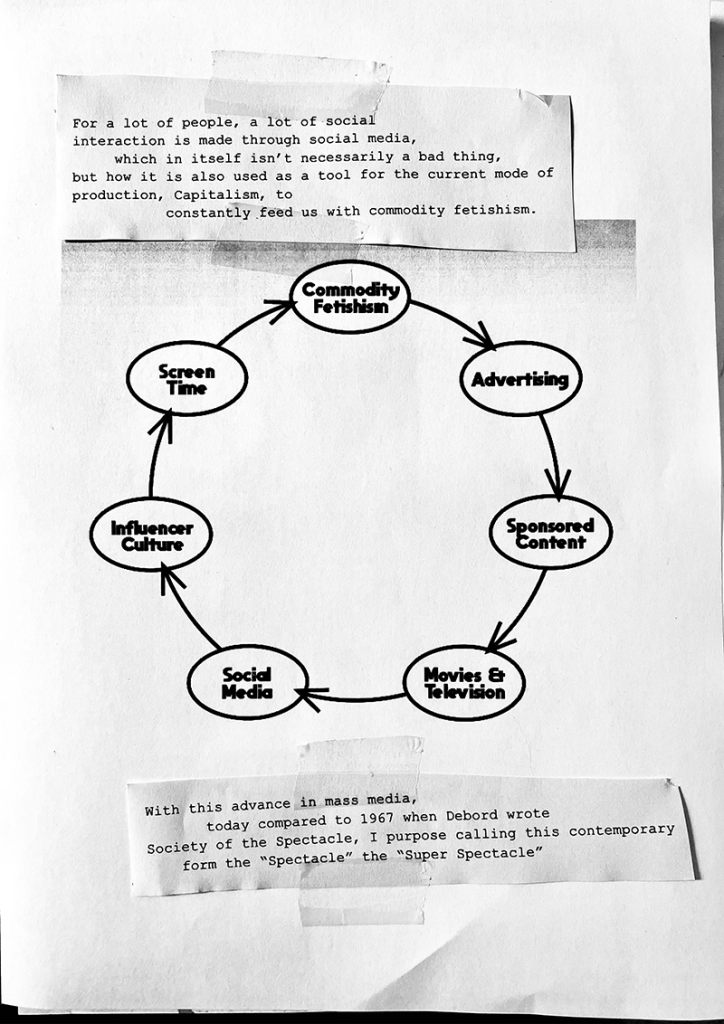 For a lot of people, a lot of social interaction is made through social media, which in itself isn't necessarily a bad thing, but how it is also used as a tool for the current mode of production, Capitalism, to constantly feed us with commodity fetishism.

Commodity Fetishism

Advertising

Sponsored Content

Movies & Television

Social Media

Influencer Culture

Screen Time

With this advance in mass media, today compared to 1967 when Debord wrote Society of the Spectacle, I purpose calling this contemporary form the "Spectacle" the "Super Spectacle"